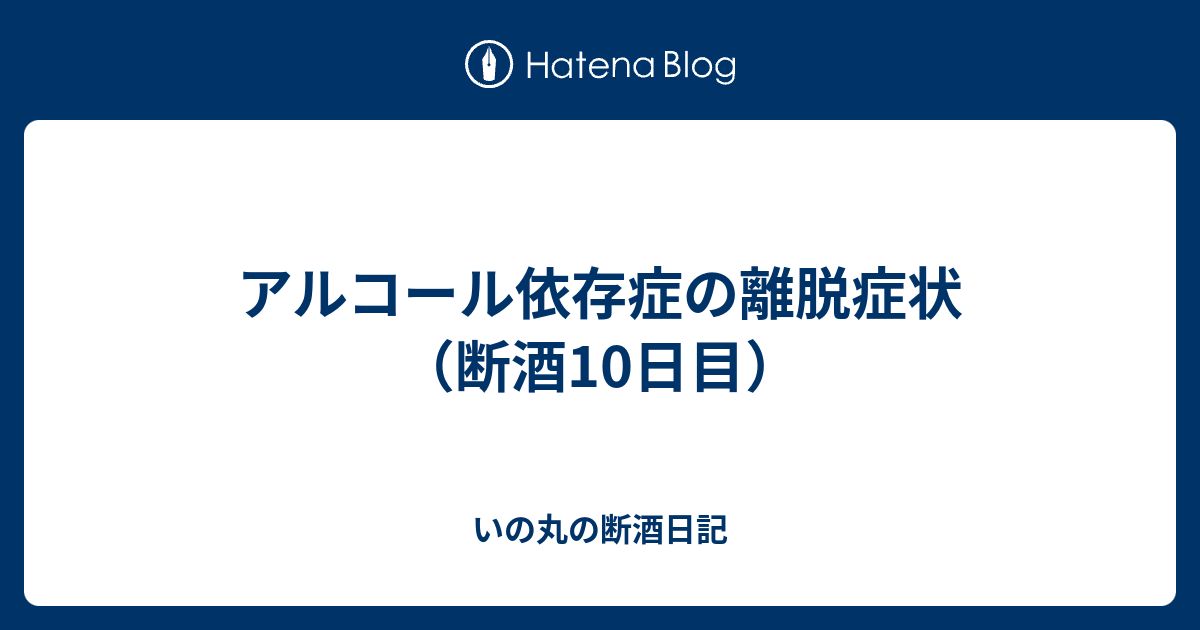 Hatena Blog

アルコール依存症の離脱症状（断酒10日目）

いの丸の断酒日記